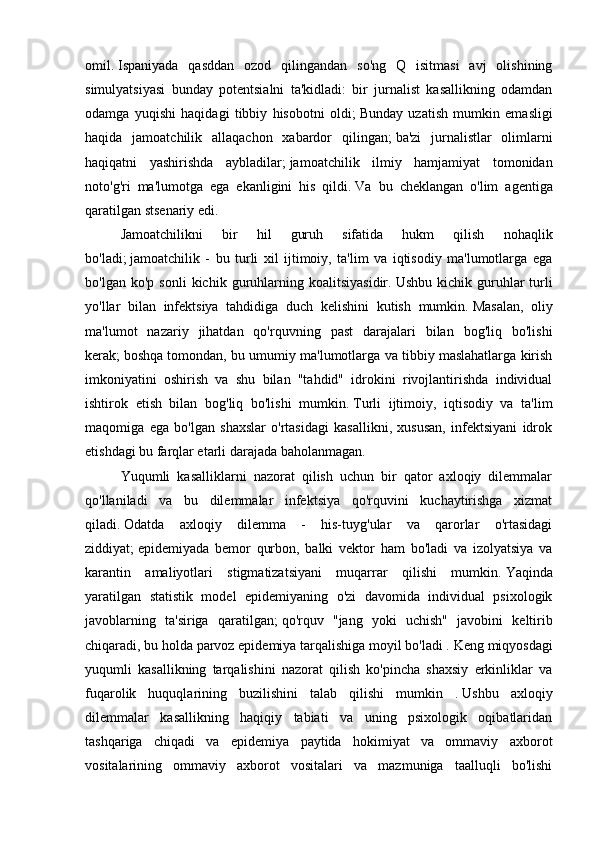 omil. Ispaniyada qasddan ozod qilingandan so'ng Q isitmasi avj olishining simulyatsiyasi bunday potentsialni ta'kidladi: bir jurnalist kasallikning odamdan odamga yuqishi haqidagi tibbiy hisobotni oldi; Bunday uzatish mumkin emasligi haqida jamoatchilik allaqachon xabardor qilingan; ba'zi jurnalistlar olimlarni haqiqatni yashirishda aybladilar; jamoatchilik ilmiy hamjamiyat tomonidan noto'g'ri ma'lumotga ega ekanligini his qildi. Va bu cheklangan o'lim agentiga qaratilgan stsenariy edi.

Jamoatchilikni bir hil guruh sifatida hukm qilish nohaqlik bo'ladi; jamoatchilik - bu turli xil ijtimoiy, ta'lim va iqtisodiy ma'lumotlarga ega bo'lgan ko'p sonli kichik guruhlarning koalitsiyasidir. Ushbu kichik guruhlar turli yo'llar bilan infektsiya tahdidiga duch kelishini kutish mumkin. Masalan, oliy ma'lumot nazariy jihatdan qo'rquvning past darajalari bilan bog'liq bo'lishi kerak; boshqa tomondan, bu umumiy ma'lumotlarga va tibbiy maslahatlarga kirish imkoniyatini oshirish va shu bilan "tahdid" idrokini rivojlantirishda individual ishtirok etish bilan bog'liq bo'lishi mumkin. Turli ijtimoiy, iqtisodiy va ta'lim maqomiga ega bo'lgan shaxslar o'rtasidagi kasallikni, xususan, infektsiyani idrok etishdagi bu farqlar etarli darajada baholanmagan.

Yuqumli kasalliklarni nazorat qilish uchun bir qator axloqiy dilemmalar qo'llaniladi va bu dilemmalar infektsiya qo'rquvini kuchaytirishga xizmat qiladi. Odatda axloqiy dilemma - his-tuyg'ular va qarorlar o'rtasidagi ziddiyat; epidemiyada bemor qurbon, balki vektor ham bo'ladi va izolyatsiya va karantin amaliyotlari stigmatizatsiyani muqarrar qilishi mumkin. Yaqinda yaratilgan statistik model epidemiyaning o'zi davomida individual psixologik javoblarning ta'siriga qaratilgan; qo'rquv "jang yoki uchish" javobini keltirib chiqaradi, bu holda parvoz epidemiya tarqalishiga moyil bo'ladi . Keng miqyosdagi yuqumli kasallikning tarqalishini nazorat qilish ko'pincha shaxsiy erkinliklar va fuqarolik huquqlarining buzilishini talab qilishi mumkin . Ushbu axloqiy dilemmalar kasallikning haqiqiy tabiati va uning psixologik oqibatlaridan tashqariga chiqadi va epidemiya paytida hokimiyat va ommaviy axborot vositalarining ommaviy axborot vositalari va mazmuniga taalluqli bo'lishi